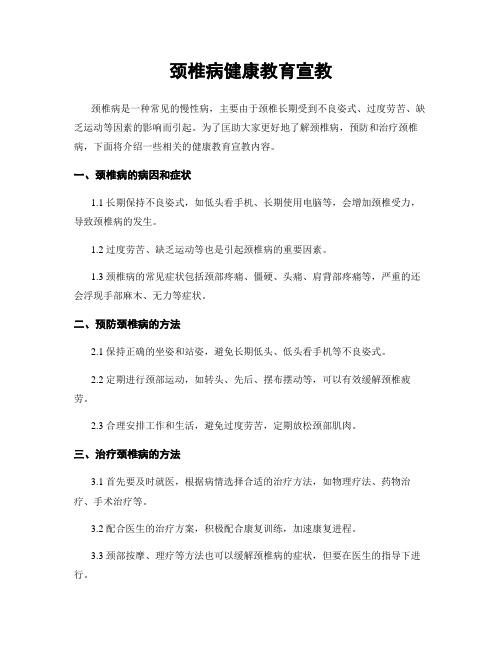 颈椎病健康教育宣教

颈椎病是一种常见的慢性病，主要由于颈椎长期受到不良姿式、过度劳苦、缺乏运动等因素的影响而引起。为了匡助大家更好地了解颈椎病，预防和治疗颈椎病，下面将介绍一些相关的健康教育宣教内容。

一、颈椎病的病因和症状

1.1 长期保持不良姿式，如低头看手机、长期使用电脑等，会增加颈椎受力，导致颈椎病的发生。

1.2 过度劳苦、缺乏运动等也是引起颈椎病的重要因素。

1.3 颈椎病的常见症状包括颈部疼痛、僵硬、头痛、肩背部疼痛等，严重的还会浮现手部麻木、无力等症状。

二、预防颈椎病的方法

2.1 保持正确的坐姿和站姿，避免长期低头、低头看手机等不良姿式。

2.2 定期进行颈部运动，如转头、先后、摆布摆动等，可以有效缓解颈椎疲劳。

2.3 合理安排工作和生活，避免过度劳苦，定期放松颈部肌肉。

三、治疗颈椎病的方法

3.1 首先要及时就医，根据病情选择合适的治疗方法，如物理疗法、药物治疗、手术治疗等。

3.2 配合医生的治疗方案，积极配合康复训练，加速康复进程。

3.3 颈部按摩、理疗等方法也可以缓解颈椎病的症状，但要在医生的指导下进行。